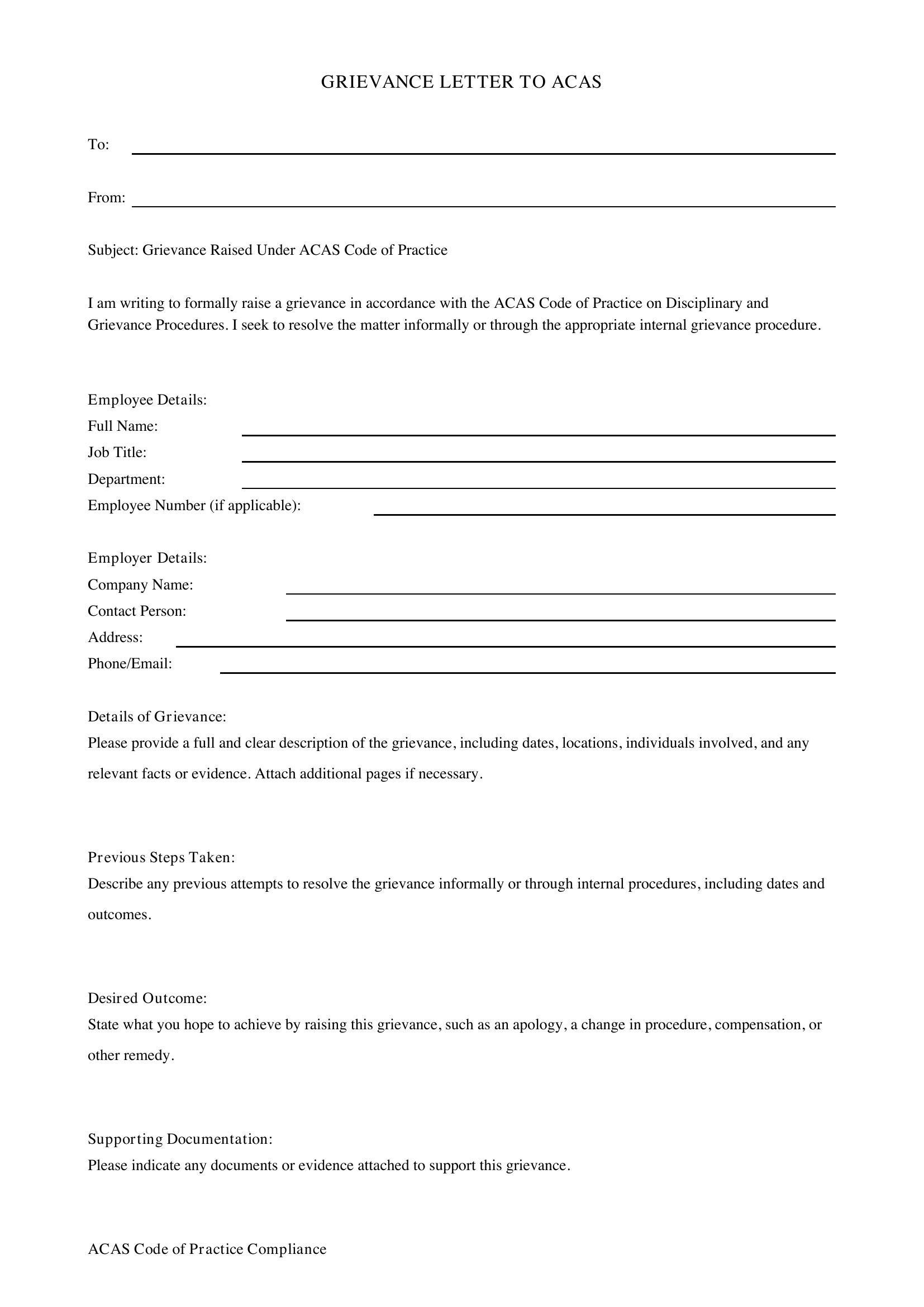 GRIEVANCE LETTER TO ACAS

To: ____

From: ____

Subject: Grievance Raised Under ACAS Code of Practice

I am writing to formally raise a grievance in accordance with the ACAS Code of Practice on Disciplinary and Grievance Procedures. I seek to resolve the matter informally or through the appropriate internal grievance procedure.

Employee Details:
Full Name: ____
Job Title: ____
Department: ____
Employee Number (if applicable): ____

Employer Details:
Company Name: ____
Contact Person: ____
Address: ____
Phone/Email: ____

Details of Grievance:
Please provide a full and clear description of the grievance, including dates, locations, individuals involved, and any relevant facts or evidence. Attach additional pages if necessary.

Previous Steps Taken:
Describe any previous attempts to resolve the grievance informally or through internal procedures, including dates and outcomes.

Desired Outcome:
State what you hope to achieve by raising this grievance, such as an apology, a change in procedure, compensation, or other remedy.

Supporting Documentation:
Please indicate any documents or evidence attached to support this grievance.

ACAS Code of Practice Compliance